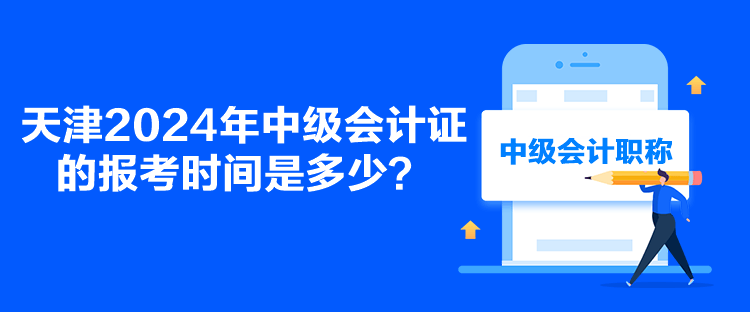 天津2024年中级会计证的报考时间是多少？

中级会计职称